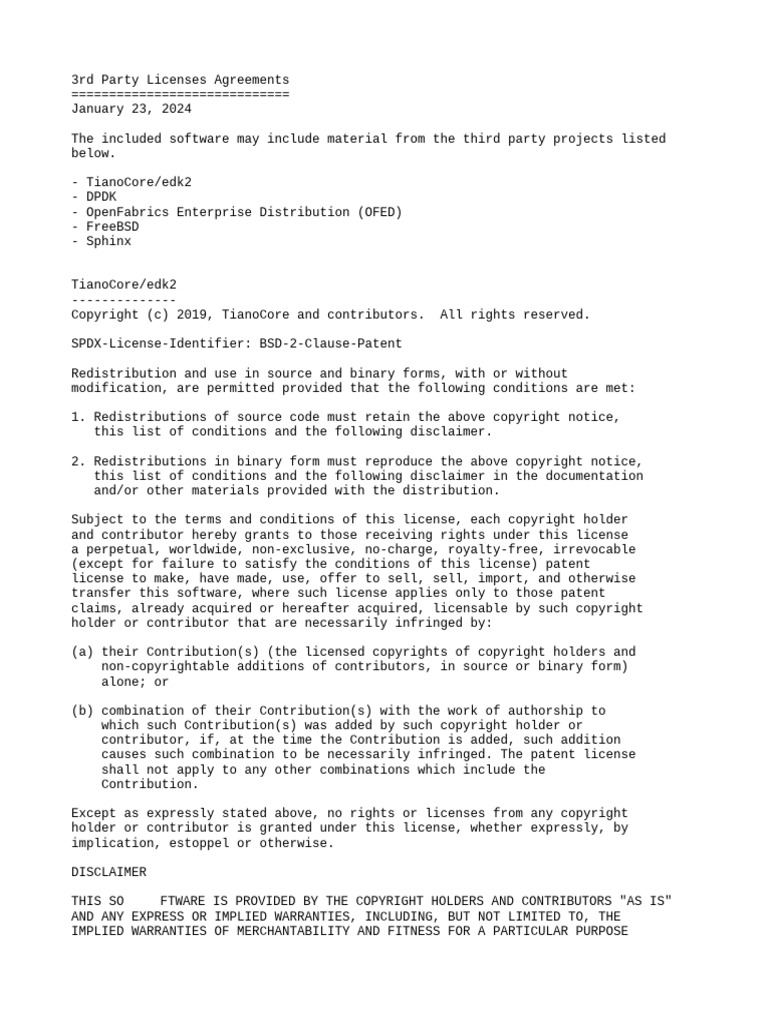 3rd Party Licenses Agreements
=============================
January 23, 2024

The included software may include material from the third party projects listed below.

- TianoCore/edk2
- DPDK
- OpenFabrics Enterprise Distribution (OFED)
- FreeBSD
- Sphinx

TianoCore/edk2
--------------
Copyright (c) 2019, TianoCore and contributors.  All rights reserved.

SPDX-License-Identifier: BSD-2-Clause-Patent

Redistribution and use in source and binary forms, with or without modification, are permitted provided that the following conditions are met:

1. Redistributions of source code must retain the above copyright notice, this list of conditions and the following disclaimer.

2. Redistributions in binary form must reproduce the above copyright notice, this list of conditions and the following disclaimer in the documentation and/or other materials provided with the distribution.

Subject to the terms and conditions of this license, each copyright holder and contributor hereby grants to those receiving rights under this license a perpetual, worldwide, non-exclusive, no-charge, royalty-free, irrevocable (except for failure to satisfy the conditions of this license) patent license to make, have made, use, offer to sell, sell, import, and otherwise transfer this software, where such license applies only to those patent claims, already acquired or hereafter acquired, licensable by such copyright holder or contributor that are necessarily infringed by:

(a) their Contribution(s) (the licensed copyrights of copyright holders and non-copyrightable additions of contributors, in source or binary form) alone; or

(b) combination of their Contribution(s) with the work of authorship to which such Contribution(s) was added by such copyright holder or contributor, if, at the time the Contribution is added, such addition causes such combination to be necessarily infringed. The patent license shall not apply to any other combinations which include the Contribution.

Except as expressly stated above, no rights or licenses from any copyright holder or contributor is granted under this license, whether expressly, by implication, estoppel or otherwise.

DISCLAIMER

THIS SO     FTWARE IS PROVIDED BY THE COPYRIGHT HOLDERS AND CONTRIBUTORS "AS IS" AND ANY EXPRESS OR IMPLIED WARRANTIES, INCLUDING, BUT NOT LIMITED TO, THE IMPLIED WARRANTIES OF MERCHANTABILITY AND FITNESS FOR A PARTICULAR PURPOSE